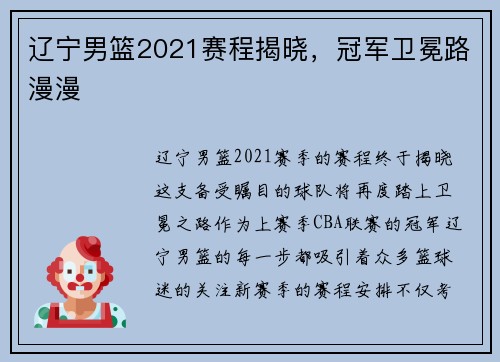 辽宁男篮2021赛程揭晓，冠军卫冕路漫漫

辽宁男篮2021赛季的赛程终于揭晓这支备受瞩目的球队将再度踏上卫冕之路作为上赛季CBA联赛的冠军辽宁男篮的每一步都吸引着众多篮球迷的关注新赛季的赛程安排不仅考